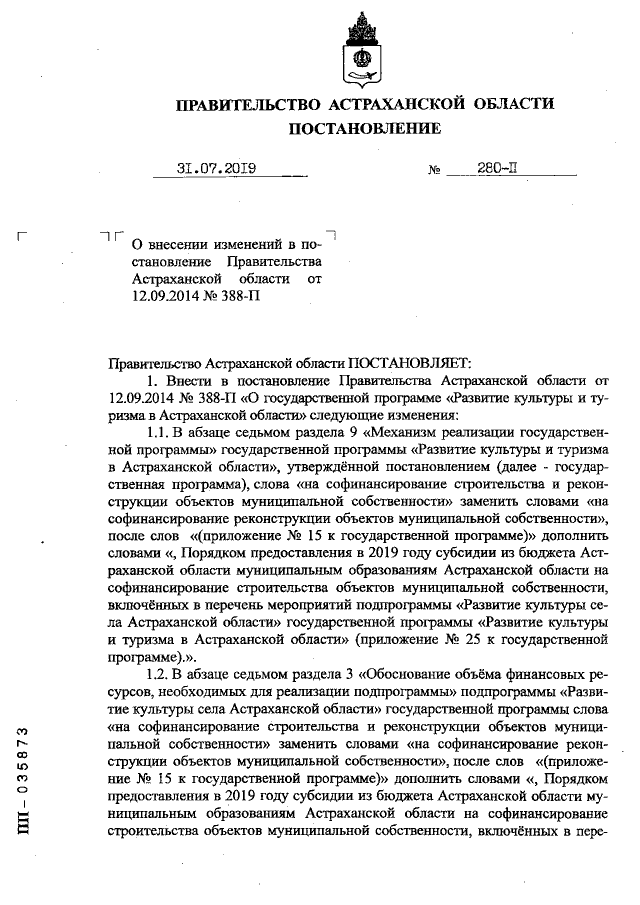 ПРАВИТЕЛЬСТВО АСТРАХАНСКОЙ ОБЛАСТИ
ПОСТАНОВЛЕНИЕ

31.07.2019 № 280-П

О внесении изменений в постановление Правительства Астраханской области от 12.09.2014 № 388-П

Правительство Астраханской области ПОСТАНОВЛЯЕТ:

1. Внести в постановление Правительства Астраханской области от 12.09.2014 № 388-П «О государственной программе «Развитие культуры и туризма в Астраханской области» следующие изменения:

1.1. В абзаце седьмом раздела 9 «Механизм реализации государственной программы» государственной программы «Развитие культуры и туризма в Астраханской области», утверждённой постановлением (далее - государственная программа), слова «на софинансирование строительства и реконструкции объектов муниципальной собственности» заменить словами «на софинансирование реконструкции объектов муниципальной собственности», после слов «(приложение № 15 к государственной программе)» дополнить словами «, Порядком предоставления в 2019 году субсидии из бюджета Астраханской области муниципальным образованиям Астраханской области на софинансирование строительства объектов муниципальной собственности, включённых в перечень мероприятий подпрограммы «Развитие культуры села Астраханской области» государственной программы «Развитие культуры и туризма в Астраханской области» (приложение № 25 к государственной программе).».

1.2. В абзаце седьмом раздела 3 «Обоснование объёма финансовых ресурсов, необходимых для реализации подпрограммы» подпрограммы «Развитие культуры села Астраханской области» государственной программы слова «на софинансирование строительства и реконструкции объектов муниципальной собственности» заменить словами «на софинансирование реконструкции объектов муниципальной собственности», после слов «(приложение № 15 к государственной программе)» дополнить словами «, Порядком предоставления в 2019 году субсидии из бюджета Астраханской области муниципальным образованиям Астраханской области на софинансирование строительства объектов муниципальной собственности, включённых в пере-

ПП – 035873